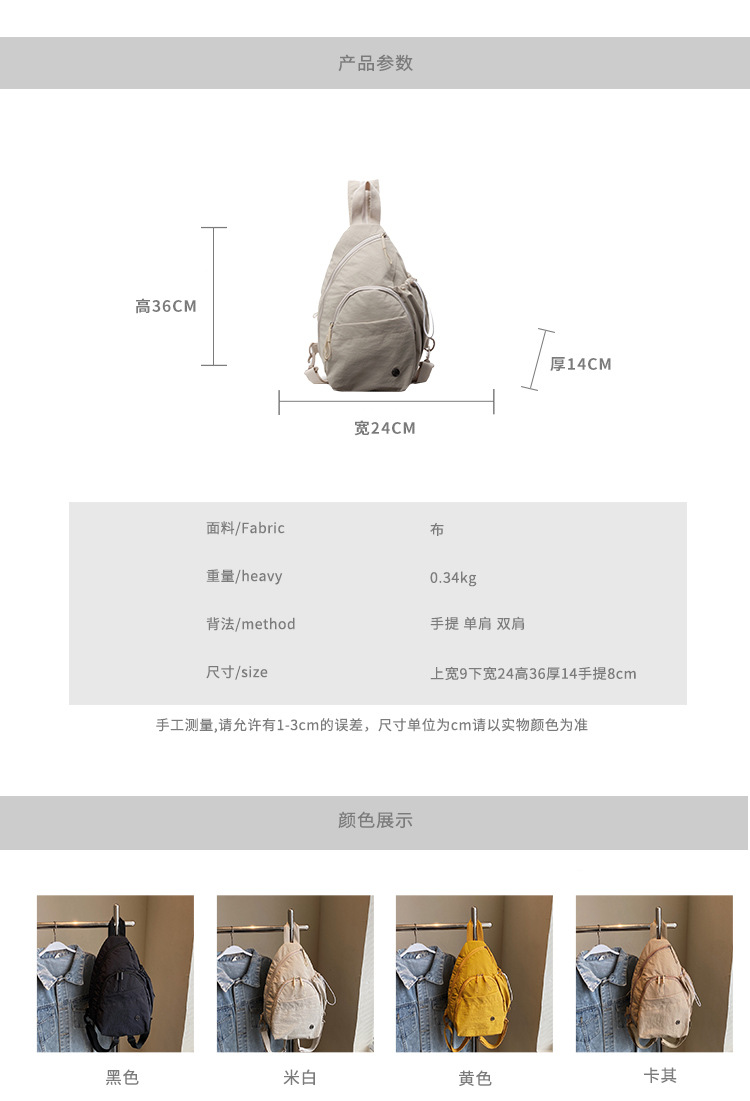 产品参数

高36CM

厚14CM

宽24CM

面料/Fabric 布
重量/heavy 0.34kg
背法/method 手提 单肩 双肩
尺寸/size 上宽9下宽24高36厚14手提8cm

手工测量,请允许有1-3cm的误差，尺寸单位为cm请以实物颜色为准

颜色展示

黑色 米白 黄色 卡其